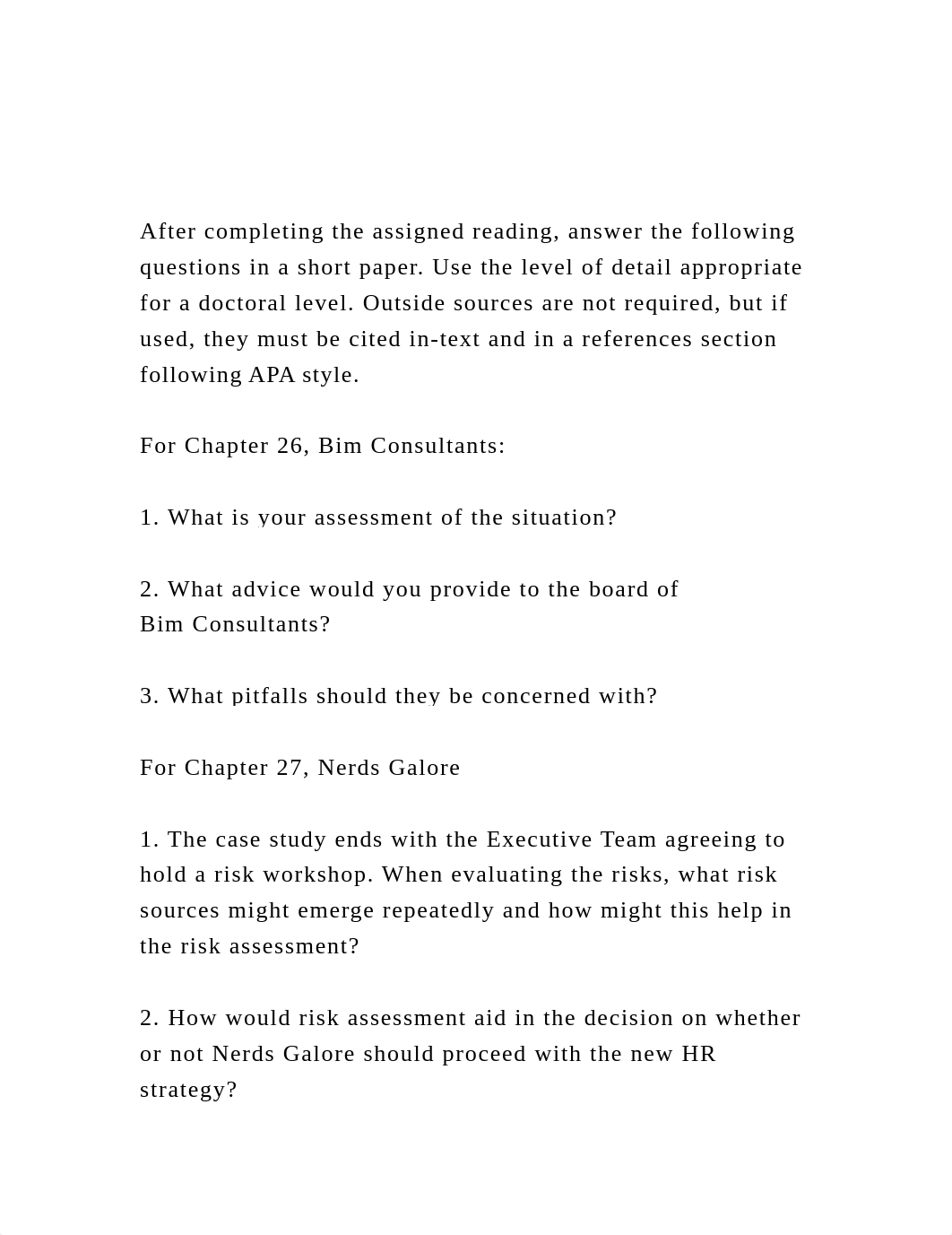 After completing the assigned reading, answer the following questions in a short paper. Use the level of detail appropriate for a doctoral level. Outside sources are not required, but if used, they must be cited in-text and in a references section following APA style.

For Chapter 26, Bim Consultants:

1. What is your assessment of the situation?

2. What advice would you provide to the board of Bim Consultants?

3. What pitfalls should they be concerned with?

For Chapter 27, Nerds Galore

1. The case study ends with the Executive Team agreeing to hold a risk workshop. When evaluating the risks, what risk sources might emerge repeatedly and how might this help in the risk assessment?

2. How would risk assessment aid in the decision on whether or not Nerds Galore should proceed with the new HR strategy?